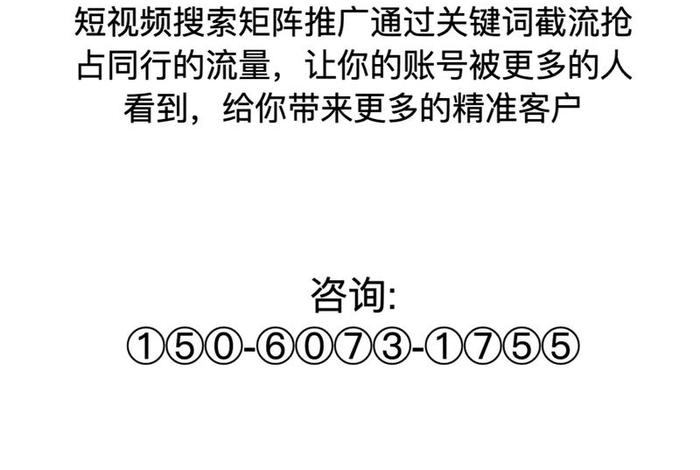 短视频搜索矩阵推广通过关键词截流抢占同行的流量，让你的账号被更多的人看到，给你带来更多的精准客户

咨询:
①⑤⓪-⑥⓪⑦③-①⑦⑤⑤